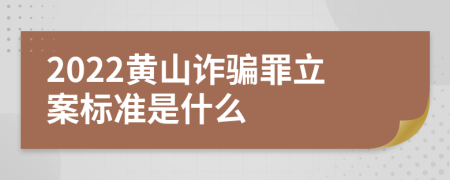 2022黄山诈骗罪立案标准是什么